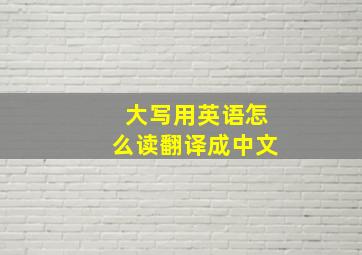 大写用英语怎么读翻译成中文